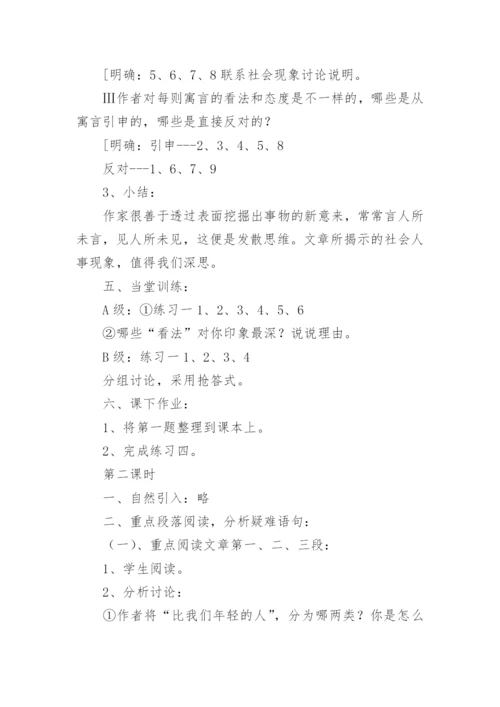 [明确：5、6、7、8联系社会现象讨论说明。

III作者对每则寓言的看法和态度是不一样的，哪些是从寓言引申的，哪些是直接反对的？

[明确：引申---2、3、4、5、8

反对---1、6、7、9

3、小结：

作家很善于透过表面挖掘出事物的新意来，常常言人所未言，见人所未见，这便是发散思维。文章所揭示的社会人事现象，值得我们深思。

五、当堂训练：

A级：①练习一1、2、3、4、5、6

②哪些“看法”对你印象最深？说说理由。

B级：练习一1、2、3、4

分组讨论，采用抢答式。

六、课下作业：

1、将第一题整理到课本上。

2、完成练习四。

第二课时

一、自然引入：略

二、重点段落阅读，分析疑难语句：

（一）、重点阅读文章第一、二、三段：

1、学生阅读。

2、分析讨论：

①作者将“比我们年轻的人”，分为哪两类？你是怎么